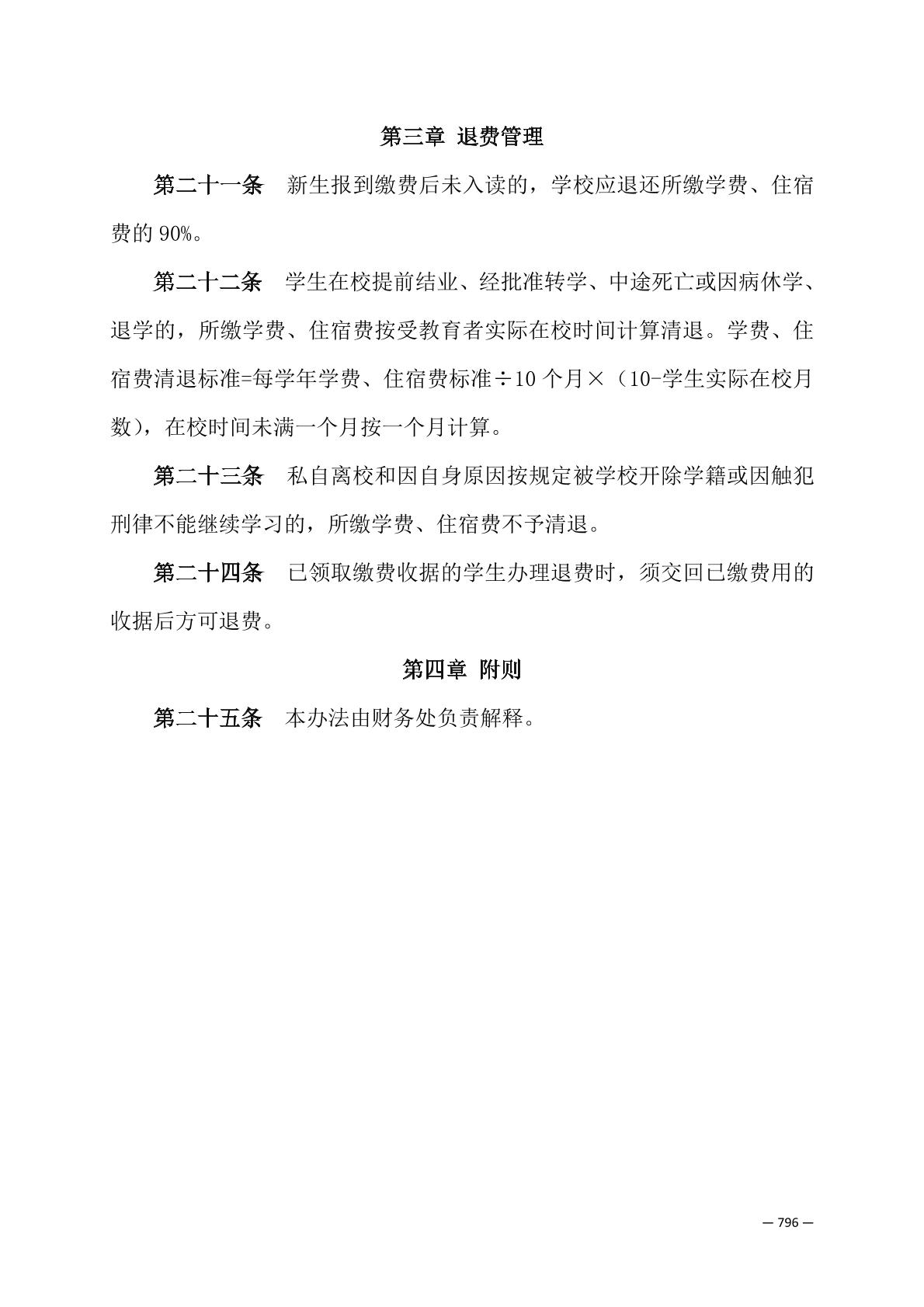 第三章 退费管理

第二十一条 新生报到缴费后未入读的，学校应退还所缴学费、住宿费的 90%。

第二十二条 学生在校提前结业、经批准转学、中途死亡或因病休学、退学的，所缴学费、住宿费按受教育者实际在校时间计算清退。学费、住宿费清退标准=每学年学费、住宿费标准÷10 个月×（10-学生实际在校月数），在校时间未满一个月按一个月计算。

第二十三条 私自离校和因自身原因按规定被学校开除学籍或因触犯刑律不能继续学习的，所缴学费、住宿费不予清退。

第二十四条 已领取缴费收据的学生办理退费时，须交回已缴费用的收据后方可退费。

第四章 附则

第二十五条 本办法由财务处负责解释。

— 796 —